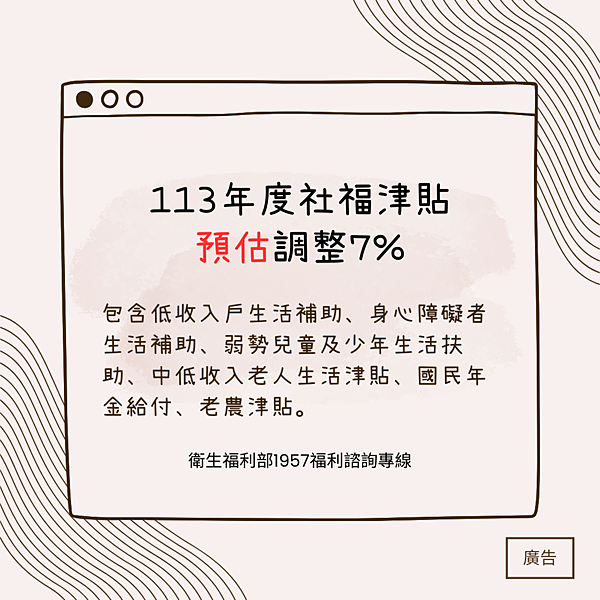 113年度社福津貼
預估調整7%

包含低收入戶生活補助、身心障礙者生活補助、弱勢兒童及少年生活扶助、中低收入老人生活津貼、國民年金給付、老農津貼。

衛生福利部1957福利諮詢專線

廣告